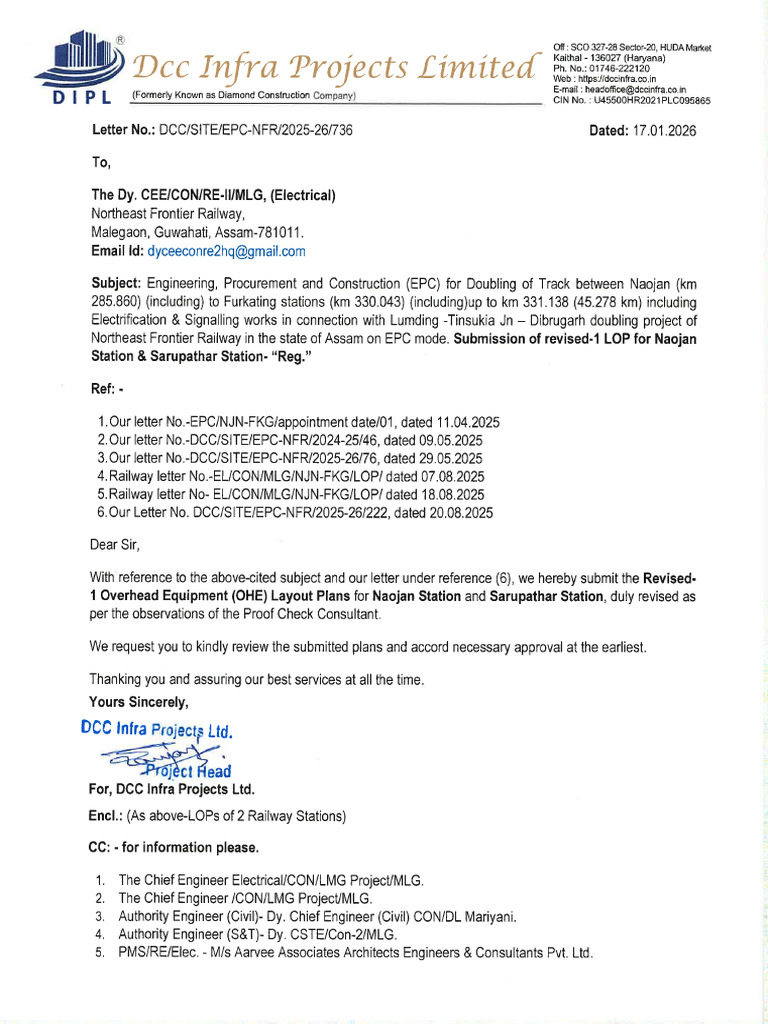 DIPL

Dcc Infra Projects Limited

(Formerly Known as Diamond Construction Company)

Off : SCO 327-28 Sector-20, HUDA Market
Kaithal - 136027 (Haryana)
Ph. No.: 01746-222120
Web : https://dccinfra.co.in
E-mail : headoffice@dccinfra.co.in
CIN No. : U45500HR2021PLC095865

Letter No.: DCC/SITE/EPC-NFR/2025-26/736

Dated: 17.01.2026

To,

The Dy. CEE/CON/RE-II/MLG, (Electrical)
Northeast Frontier Railway,
Malegaon, Guwahati, Assam-781011.
Email Id: dyceeconre2hq@gmail.com

Subject: Engineering, Procurement and Construction (EPC) for Doubling of Track between Naojan (km 285.860) (including) to Furkating stations (km 330.043) (including)up to km 331.138 (45.278 km) including Electrification & Signalling works in connection with Lumding -Tinsukia Jn – Dibrugarh doubling project of Northeast Frontier Railway in the state of Assam on EPC mode. Submission of revised-1 LOP for Naojan Station & Sarupathar Station- "Reg."

Ref: -

1.Our letter No.-EPC/NJN-FKG/appointment date/01, dated 11.04.2025
2.Our letter No.-DCC/SITE/EPC-NFR/2024-25/46, dated 09.05.2025
3.Our letter No.-DCC/SITE/EPC-NFR/2025-26/76, dated 29.05.2025
4.Railway letter No.-EL/CON/MLG/NJN-FKG/LOP/ dated 07.08.2025
5.Railway letter No- EL/CON/MLG/NJN-FKG/LOP/ dated 18.08.2025
6.Our Letter No. DCC/SITE/EPC-NFR/2025-26/222, dated 20.08.2025

Dear Sir,

With reference to the above-cited subject and our letter under reference (6), we hereby submit the Revised-1 Overhead Equipment (OHE) Layout Plans for Naojan Station and Sarupathar Station, duly revised as per the observations of the Proof Check Consultant.

We request you to kindly review the submitted plans and accord necessary approval at the earliest.

Thanking you and assuring our best services at all the time.

Yours Sincerely,

DCC Infra Projects Ltd.
Project Head

For, DCC Infra Projects Ltd.

Encl.: (As above-LOPs of 2 Railway Stations)

CC: - for information please.

1. The Chief Engineer Electrical/CON/LMG Project/MLG.
2. The Chief Engineer /CON/LMG Project/MLG.
3. Authority Engineer (Civil)- Dy. Chief Engineer (Civil) CON/DL Mariyani.
4. Authority Engineer (S&T)- Dy. CSTE/Con-2/MLG.
5. PMS/RE/Elec. - M/s Aarvee Associates Architects Engineers & Consultants Pvt. Ltd.